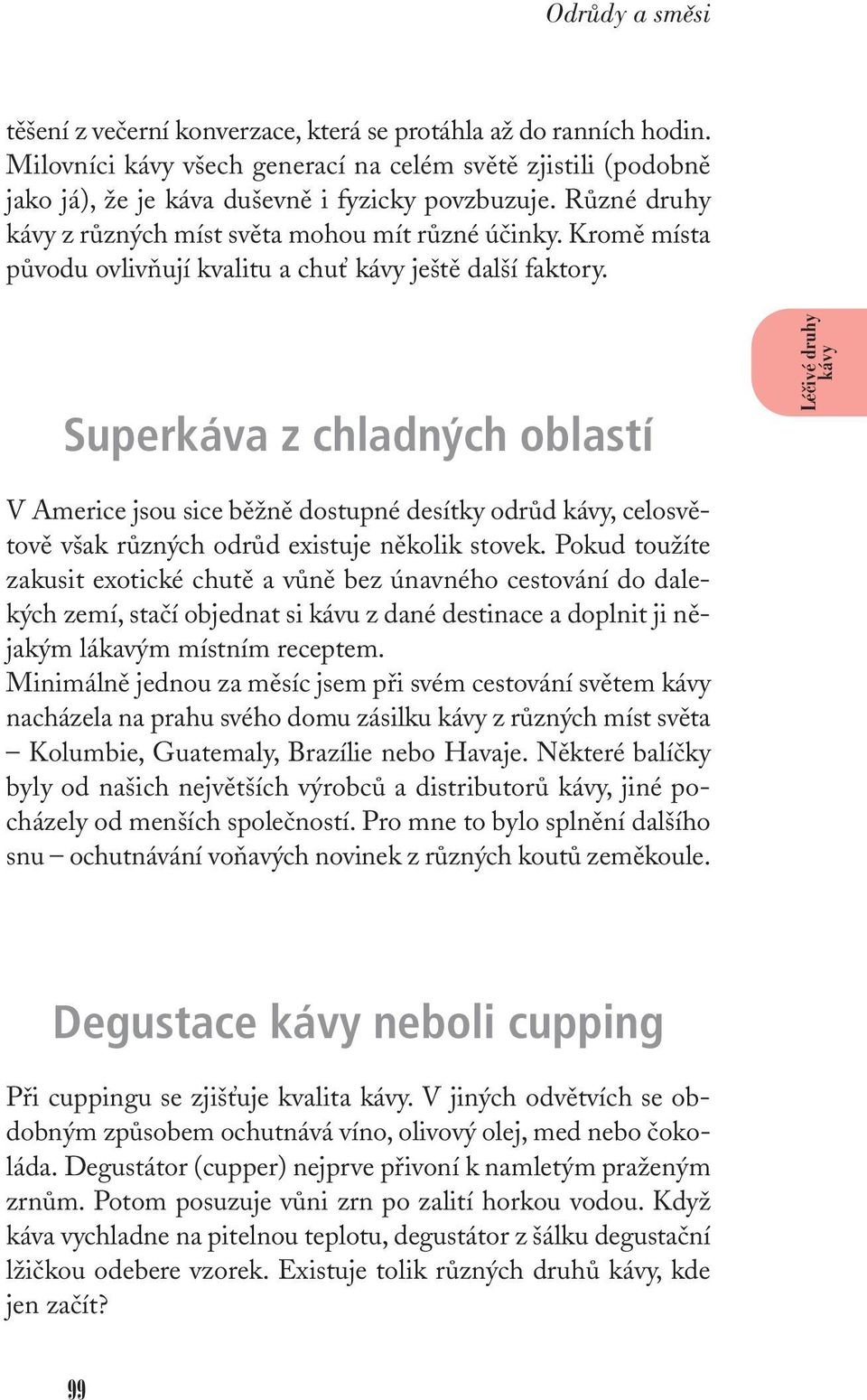 Odrůdy a směsi

těšení z večerní konverzace, která se protáhla až do ranních hodin. Milovníci kávy všech generací na celém světě zjistili (podobně jako já), že je káva duševně i fyzicky povzbuzuje. Různé druhy kávy z různých míst světa mohou mít různé účinky. Kromě místa původu ovlivňují kvalitu a chuť kávy ještě další faktory.

Léčivé druhy kávy

Superkáva z chladných oblastí

V Americe jsou sice běžně dostupné desítky odrůd kávy, celosvětově však různých odrůd existuje několik stovek. Pokud toužíte zakusit exotické chutě a vůně bez únavného cestování do dalekých zemí, stačí objednat si kávu z dané destinace a doplnit ji nějakým lákavým místním receptem.
Minimálně jednou za měsíc jsem při svém cestování světem kávy nacházela na prahu svého domu zásilku kávy z různých míst světa – Kolumbie, Guatemaly, Brazílie nebo Havaje. Některé balíčky byly od našich největších výrobců a distributorů kávy, jiné pocházely od menších společností. Pro mne to bylo splnění dalšího snu – ochutnávání voňavých novinek z různých koutů zeměkoule.

Degustace kávy neboli cupping

Při cuppingu se zjišťuje kvalita kávy. V jiných odvětvích se obdobným způsobem ochutnává víno, olivový olej, med nebo čokoláda. Degustátor (cupper) nejprve přivoní k namletým praženým zrnům. Potom posuzuje vůni zrn po zalití horkou vodou. Když káva vychladne na pitelnou teplotu, degustátor z šálku degustační lžičkou odebere vzorek. Existuje tolik různých druhů kávy, kde jen začít?

99